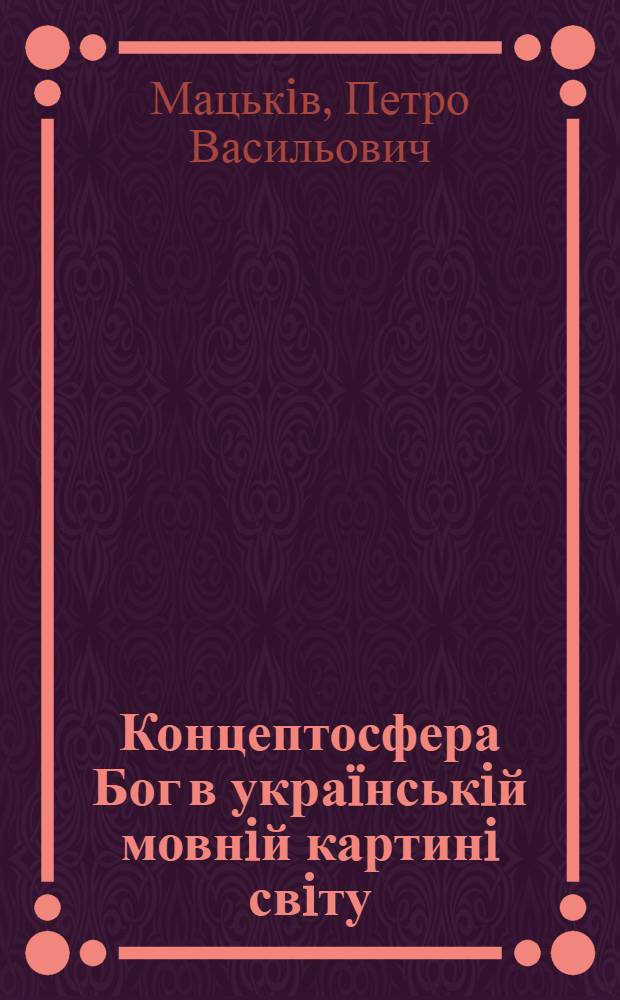 Мацьків, Петро Васильович

Концептосфера Бог в українській мовній картині світу